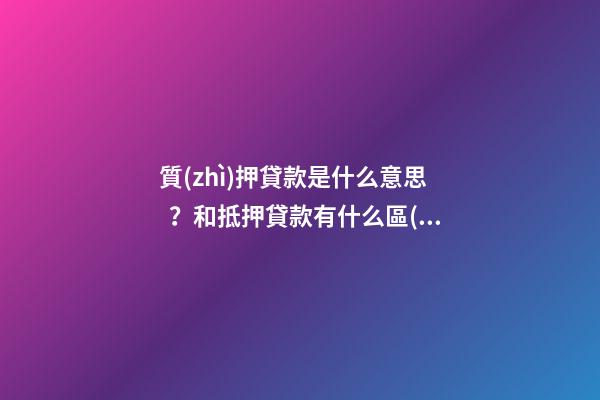 質(zhì)押貸款是什么意思？和抵押貸款有什么區(...